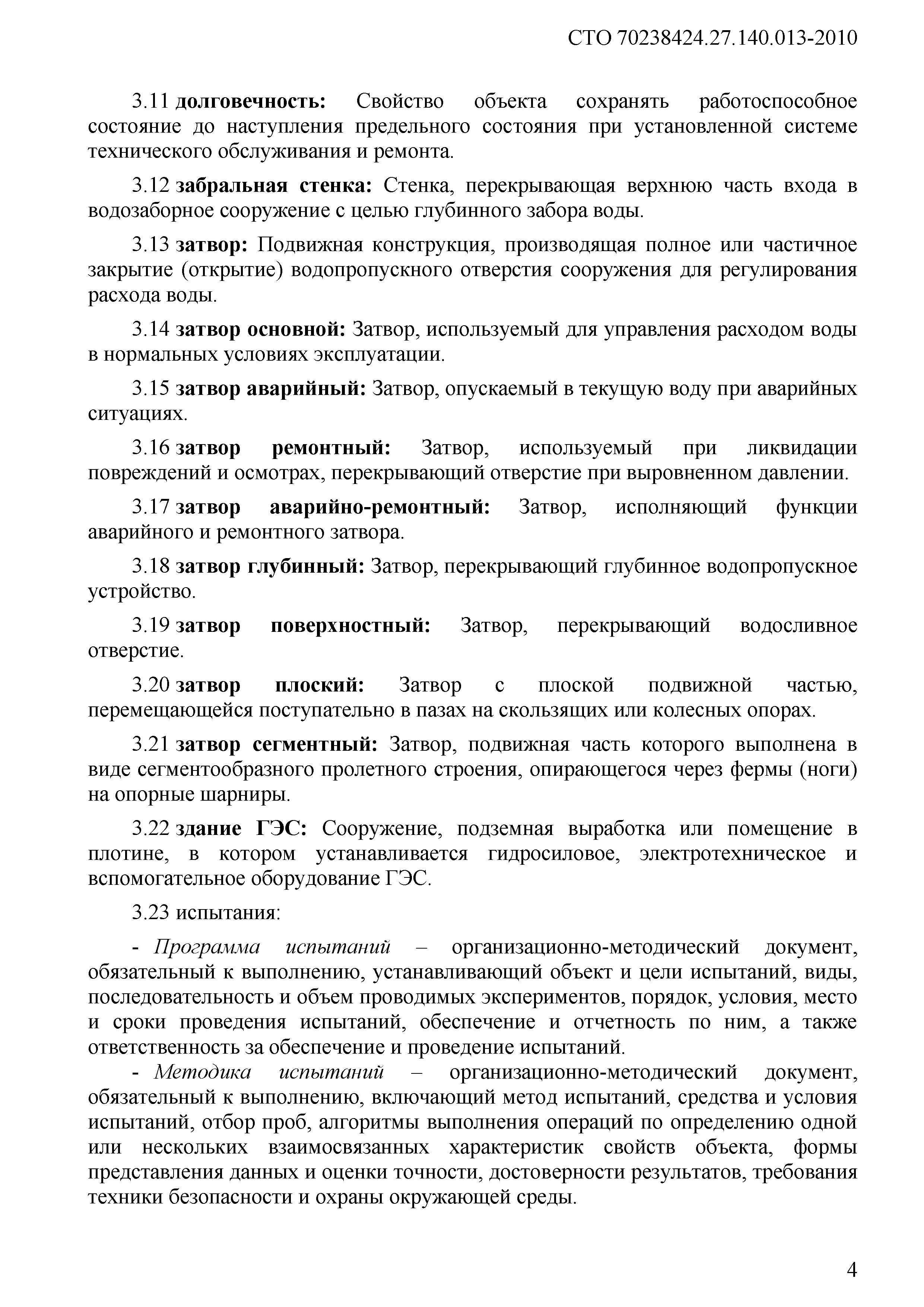 СТО 70238424.27.140.013-2010

3.11 долговечность: Свойство объекта сохранять работоспособное состояние до наступления предельного состояния при установленной системе технического обслуживания и ремонта.

3.12 забральная стенка: Стенка, перекрывающая верхнюю часть входа в водозаборное сооружение с целью глубинного забора воды.

3.13 затвор: Подвижная конструкция, производящая полное или частичное закрытие (открытие) водопропускного отверстия сооружения для регулирования расхода воды.

3.14 затвор основной: Затвор, используемый для управления расходом воды в нормальных условиях эксплуатации.

3.15 затвор аварийный: Затвор, опускаемый в текущую воду при аварийных ситуациях.

3.16 затвор ремонтный: Затвор, используемый при ликвидации повреждений и осмотрах, перекрывающий отверстие при выровненном давлении.

3.17 затвор аварийно-ремонтный: Затвор, исполняющий функции аварийного и ремонтного затвора.

3.18 затвор глубинный: Затвор, перекрывающий глубинное водопропускное устройство.

3.19 затвор поверхностный: Затвор, перекрывающий водосливное отверстие.

3.20 затвор плоский: Затвор с плоской подвижной частью, перемещающейся поступательно в пазах на скользящих или колесных опорах.

3.21 затвор сегментный: Затвор, подвижная часть которого выполнена в виде сегментообразного пролетного строения, опирающегося через фермы (ноги) на опорные шарниры.

3.22 здание ГЭС: Сооружение, подземная выработка или помещение в плотине, в котором устанавливается гидросиловое, электротехническое и вспомогательное оборудование ГЭС.

3.23 испытания:

- Программа испытаний – организационно-методический документ, обязательный к выполнению, устанавливающий объект и цели испытаний, виды, последовательность и объем проводимых экспериментов, порядок, условия, место и сроки проведения испытаний, обеспечение и отчетность по ним, а также ответственность за обеспечение и проведение испытаний.
- Методика испытаний – организационно-методический документ, обязательный к выполнению, включающий метод испытаний, средства и условия испытаний, отбор проб, алгоритмы выполнения операций по определению одной или нескольких взаимосвязанных характеристик свойств объекта, формы представления данных и оценки точности, достоверности результатов, требования техники безопасности и охраны окружающей среды.

4